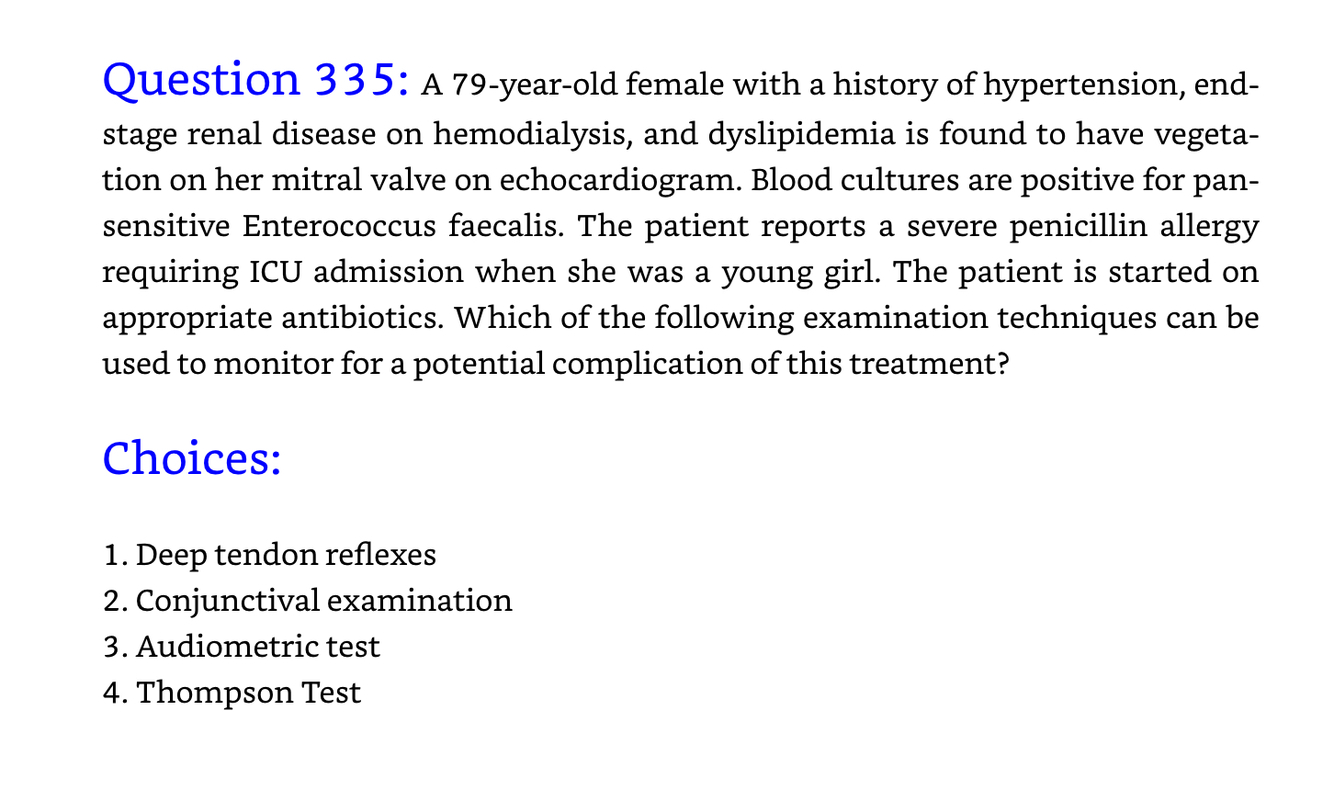 Question 335: A 79-year-old female with a history of hypertension, end-stage renal disease on hemodialysis, and dyslipidemia is found to have vegetation on her mitral valve on echocardiogram. Blood cultures are positive for pan-sensitive Enterococcus faecalis. The patient reports a severe penicillin allergy requiring ICU admission when she was a young girl. The patient is started on appropriate antibiotics. Which of the following examination techniques can be used to monitor for a potential complication of this treatment?

Choices:

1. Deep tendon reflexes
2. Conjunctival examination
3. Audiometric test
4. Thompson Test